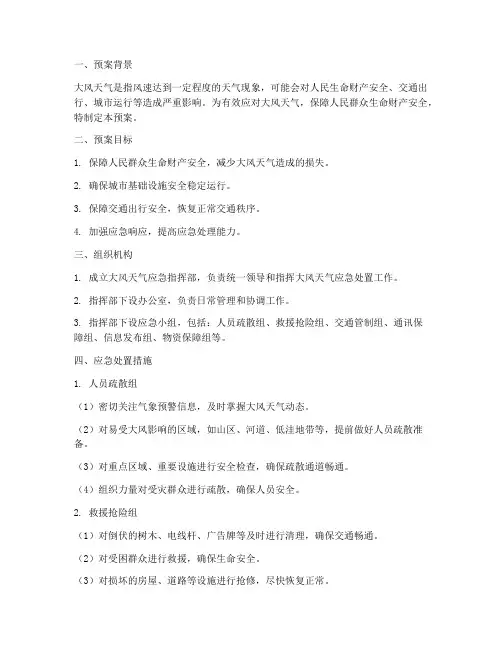 一、预案背景

大风天气是指风速达到一定程度的天气现象，可能会对人民生命财产安全、交通出行、城市运行等造成严重影响。为有效应对大风天气，保障人民群众生命财产安全，特制定本预案。

二、预案目标

1. 保障人民群众生命财产安全，减少大风天气造成的损失。

2. 确保城市基础设施安全稳定运行。

3. 保障交通出行安全，恢复正常交通秩序。

4. 加强应急响应，提高应急处理能力。

三、组织机构

1. 成立大风天气应急指挥部，负责统一领导和指挥大风天气应急处置工作。

2. 指挥部下设办公室，负责日常管理和协调工作。

3. 指挥部下设应急小组，包括：人员疏散组、救援抢险组、交通管制组、通讯保障组、信息发布组、物资保障组等。

四、应急处置措施

1. 人员疏散组

（1）密切关注气象预警信息，及时掌握大风天气动态。

（2）对易受大风影响的区域，如山区、河道、低洼地带等，提前做好人员疏散准备。

（3）对重点区域、重要设施进行安全检查，确保疏散通道畅通。

（4）组织力量对受灾群众进行疏散，确保人员安全。

2. 救援抢险组

（1）对倒伏的树木、电线杆、广告牌等及时进行清理，确保交通畅通。

（2）对受困群众进行救援，确保生命安全。

（3）对损坏的房屋、道路等设施进行抢修，尽快恢复正常。